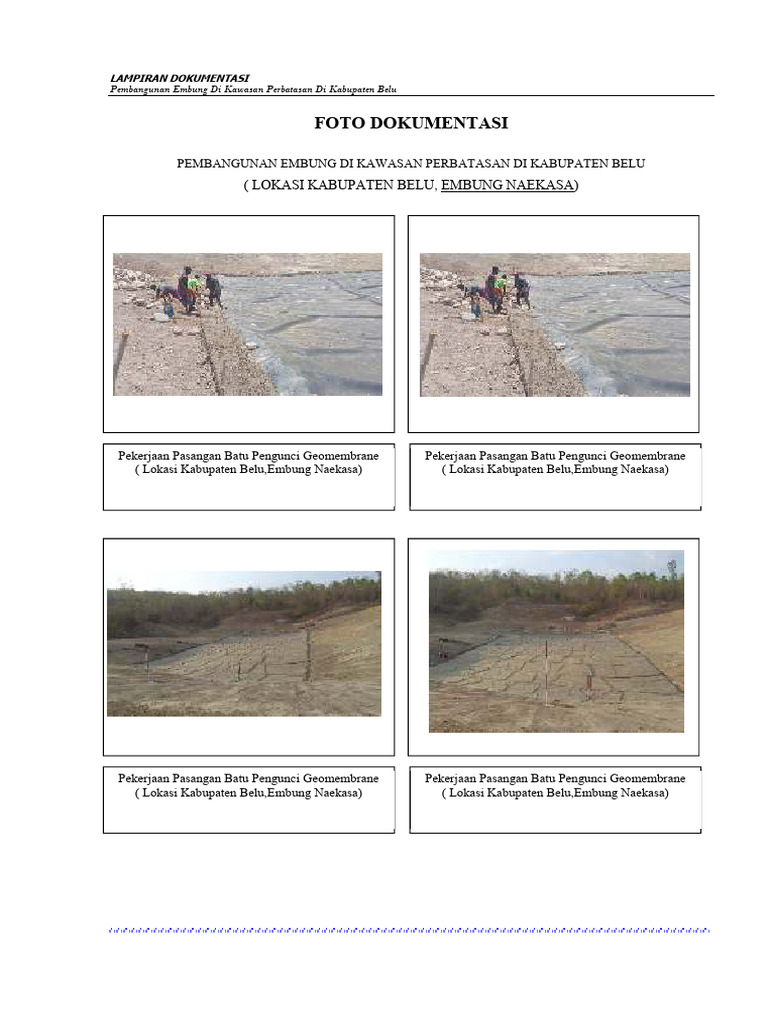 LAMPIRAN DOKUMENTASI
Pembangunan Embung Di Kawasan Perbatasan Di Kabupaten Belu

FOTO DOKUMENTASI

PEMBANGUNAN EMBUNG DI KAWASAN PERBATASAN DI KABUPATEN BELU
( LOKASI KABUPATEN BELU, EMBUNG NAEKASA)

Pekerjaan Pasangan Batu Pengunci Geomembrane
( Lokasi Kabupaten Belu,Embung Naekasa)

Pekerjaan Pasangan Batu Pengunci Geomembrane
( Lokasi Kabupaten Belu,Embung Naekasa)

Pekerjaan Pasangan Batu Pengunci Geomembrane
( Lokasi Kabupaten Belu,Embung Naekasa)

Pekerjaan Pasangan Batu Pengunci Geomembrane
( Lokasi Kabupaten Belu,Embung Naekasa)